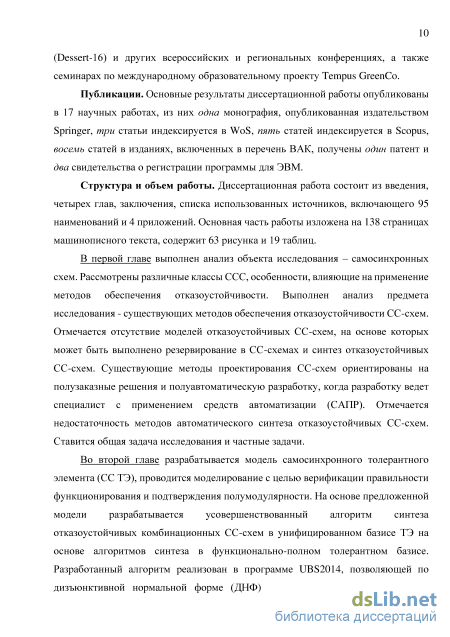 10

(Dessert-16) и других всероссийских и региональных конференциях, а также семинарах по международному образовательному проекту Tempus GreenCo.

Публикации. Основные результаты диссертационной работы опубликованы в 17 научных работах, из них одна монография, опубликованная издательством Springer, три статьи индексируется в WoS, пять статей индексируется в Scopus, восемь статей в изданиях, включенных в перечень ВАК, получены один патент и два свидетельства о регистрации программы для ЭВМ.

Структура и объем работы. Диссертационная работа состоит из введения, четырех глав, заключения, списка использованных источников, включающего 95 наименований и 4 приложений. Основная часть работы изложена на 138 страницах машинописного текста, содержит 63 рисунка и 19 таблиц.

В первой главе выполнен анализ объекта исследования – самосинхронных схем. Рассмотрены различные классы ССС, особенности, влияющие на применение методов обеспечения отказоустойчивости. Выполнен анализ предмета исследования - существующих методов обеспечения отказоустойчивости СС-схем. Отмечается отсутствие моделей отказоустойчивых СС-схем, на основе которых может быть выполнено резервирование в СС-схемах и синтез отказоустойчивых СС-схем. Существующие методы проектирования СС-схем ориентированы на полузаказные решения и полуавтоматическую разработку, когда разработку ведет специалист с применением средств автоматизации (САПР). Отмечается недостаточность методов автоматического синтеза отказоустойчивых СС-схем. Ставится общая задача исследования и частные задачи.

Во второй главе разрабатывается модель самосинхронного толерантного элемента (СС ТЭ), проводится моделирование с целью верификации правильности функционирования и подтверждения полумодулярности. На основе предложенной модели разрабатывается усовершенствованный алгоритм синтеза отказоустойчивых комбинационных СС-схем в унифицированном базисе ТЭ на основе алгоритмов синтеза в функционально-полном толерантном базисе. Разработанный алгоритм реализован в программе UBS2014, позволяющей по дизъюнктивной нормальной форме (ДНФ)

dsLib.net
библиотека диссертаций